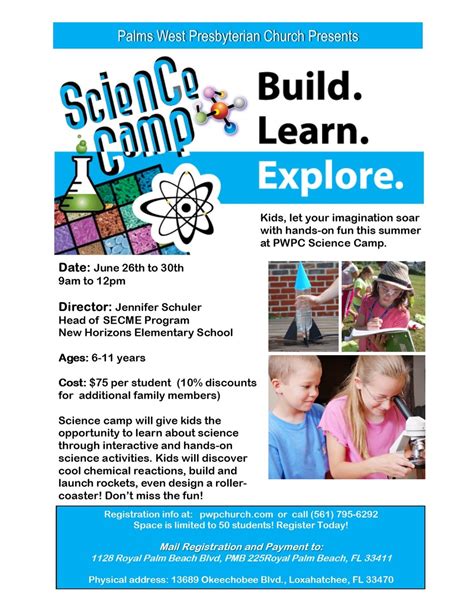 Palms West Presbyterian Church Presents

ScienCe Camp

Build.
Learn.
Explore.

Kids, let your imagination soar with hands-on fun this summer at PWPC Science Camp.

Date: June 26th to 30th
9am to 12pm

Director: Jennifer Schuler
Head of SECME Program
New Horizons Elementary School

Ages: 6-11 years

Cost: $75 per student (10% discounts for additional family members)

Science camp will give kids the opportunity to learn about science through interactive and hands-on science activities. Kids will discover cool chemical reactions, build and launch rockets, even design a roller-coaster! Don't miss the fun!

Registration info at: pwpchurch.com or call (561) 795-6292
Space is limited to 50 students! Register Today!

Mail Registration and Payment to:
1128 Royal Palm Beach Blvd, PMB 225Royal Palm Beach, FL 33411

Physical address: 13689 Okeechobee Blvd., Loxahatchee, FL 33470